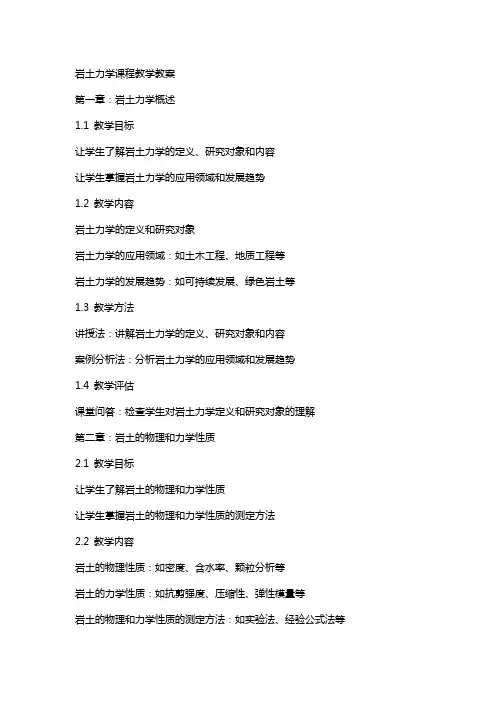 岩土力学课程教学教案

第一章：岩土力学概述

1.1 教学目标

让学生了解岩土力学的定义、研究对象和内容

让学生掌握岩土力学的应用领域和发展趋势

1.2 教学内容

岩土力学的定义和研究对象

岩土力学的应用领域：如土木工程、地质工程等

岩土力学的发展趋势：如可持续发展、绿色岩土等

1.3 教学方法

讲授法：讲解岩土力学的定义、研究对象和内容

案例分析法：分析岩土力学的应用领域和发展趋势

1.4 教学评估

课堂问答：检查学生对岩土力学定义和研究对象的理解

第二章：岩土的物理和力学性质

2.1 教学目标

让学生了解岩土的物理和力学性质

让学生掌握岩土的物理和力学性质的测定方法

2.2 教学内容

岩土的物理性质：如密度、含水率、颗粒分析等

岩土的力学性质：如抗剪强度、压缩性、弹性模量等

岩土的物理和力学性质的测定方法：如实验法、经验公式法等